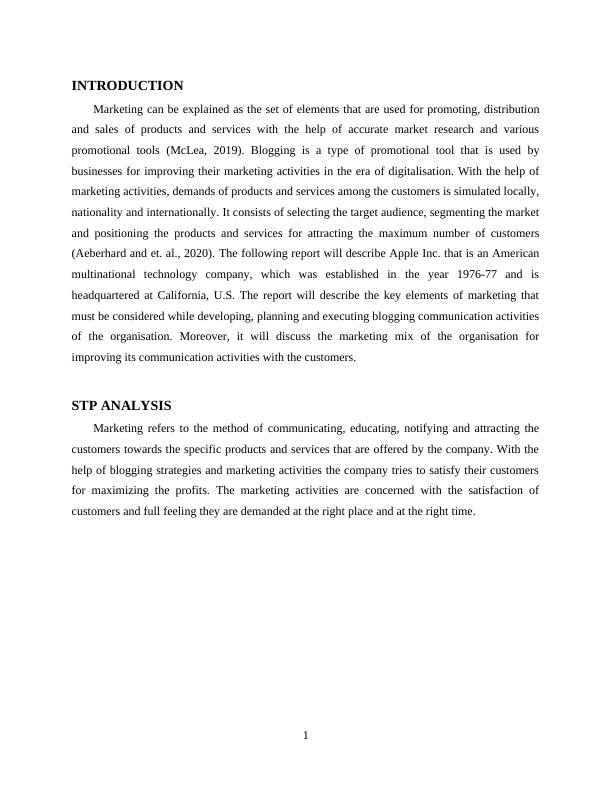 INTRODUCTION

Marketing can be explained as the set of elements that are used for promoting, distribution and sales of products and services with the help of accurate market research and various promotional tools (McLea, 2019). Blogging is a type of promotional tool that is used by businesses for improving their marketing activities in the era of digitalisation. With the help of marketing activities, demands of products and services among the customers is simulated locally, nationality and internationally. It consists of selecting the target audience, segmenting the market and positioning the products and services for attracting the maximum number of customers (Aeberhard and et. al., 2020). The following report will describe Apple Inc. that is an American multinational technology company, which was established in the year 1976-77 and is headquartered at California, U.S. The report will describe the key elements of marketing that must be considered while developing, planning and executing blogging communication activities of the organisation. Moreover, it will discuss the marketing mix of the organisation for improving its communication activities with the customers.

STP ANALYSIS

Marketing refers to the method of communicating, educating, notifying and attracting the customers towards the specific products and services that are offered by the company. With the help of blogging strategies and marketing activities the company tries to satisfy their customers for maximizing the profits. The marketing activities are concerned with the satisfaction of customers and full feeling they are demanded at the right place and at the right time.

1